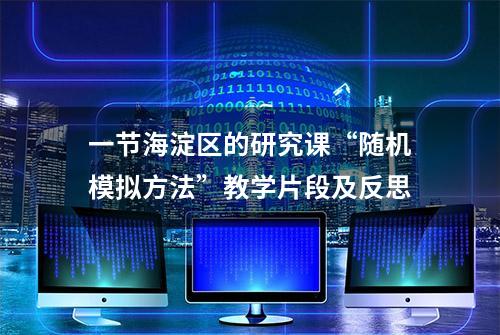 一节海淀区的研究课“随机模拟方法”教学片段及反思